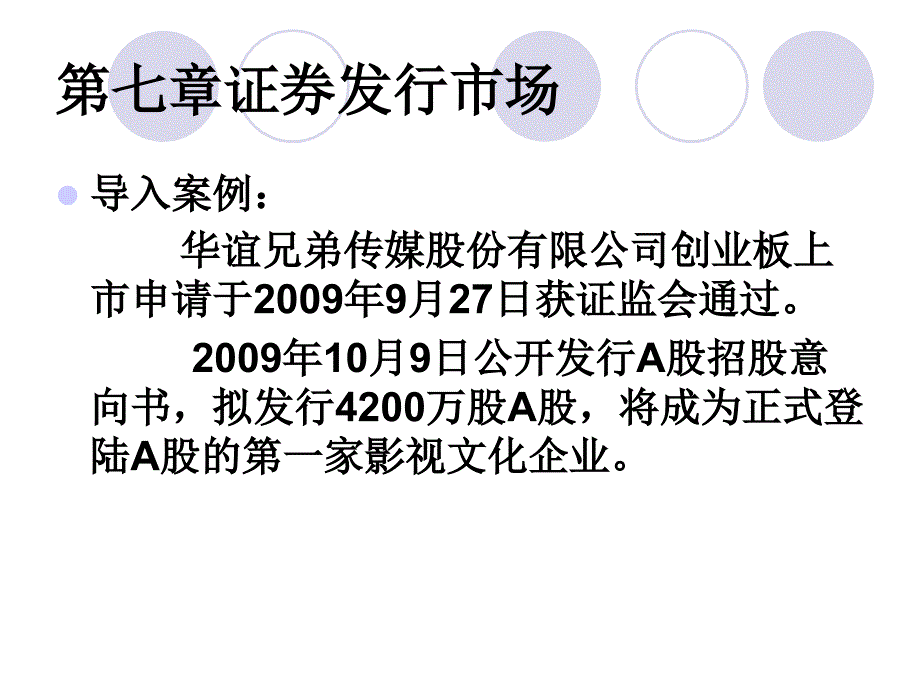 第七章证券发行市场

导入案例：

华谊兄弟传媒股份有限公司创业板上市申请于2009年9月27日获证监会通过。

2009年10月9日公开发行A股招股意向书，拟发行4200万股A股，将成为正式登陆A股的第一家影视文化企业。